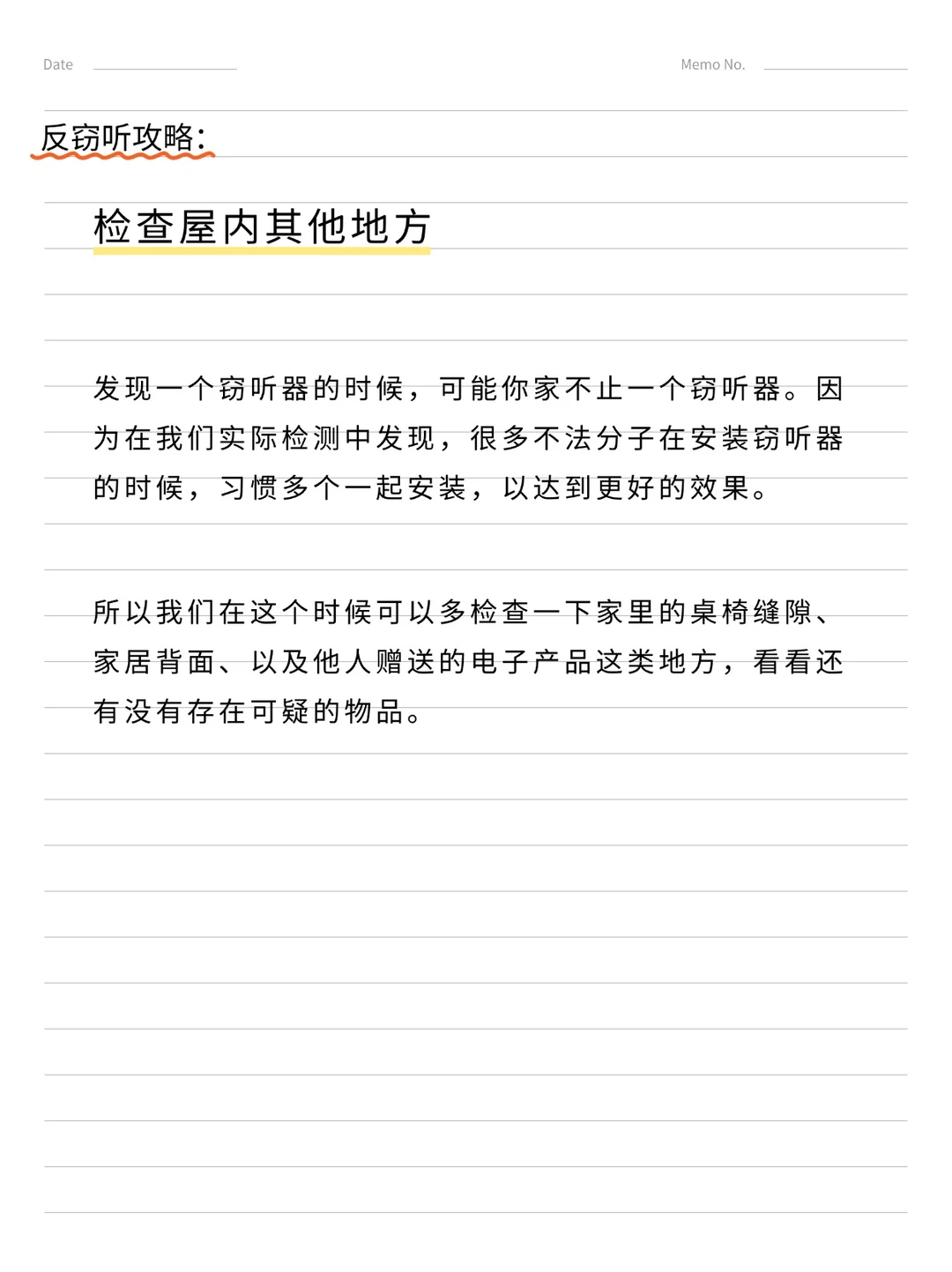 Date

Memo No.

反窃听攻略:

检查屋内其他地方

发现一个窃听器的时候，可能你家不止一个窃听器。因为在我们实际检测中发现，很多不法分子在安装窃听器的时候，习惯多个一起安装，以达到更好的效果。

所以我们在这个时候可以多检查一下家里的桌椅缝隙、家居背面、以及他人赠送的电子产品这类地方，看看还有没有存在可疑的物品。